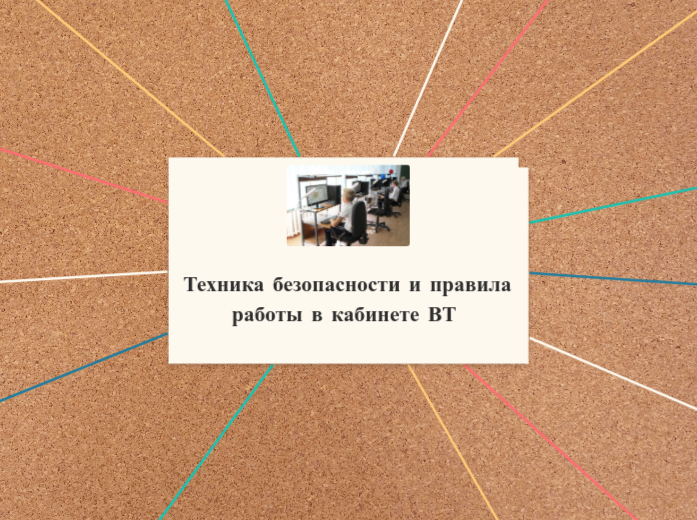 Техника безопасности и правила работы в кабинете ВТ